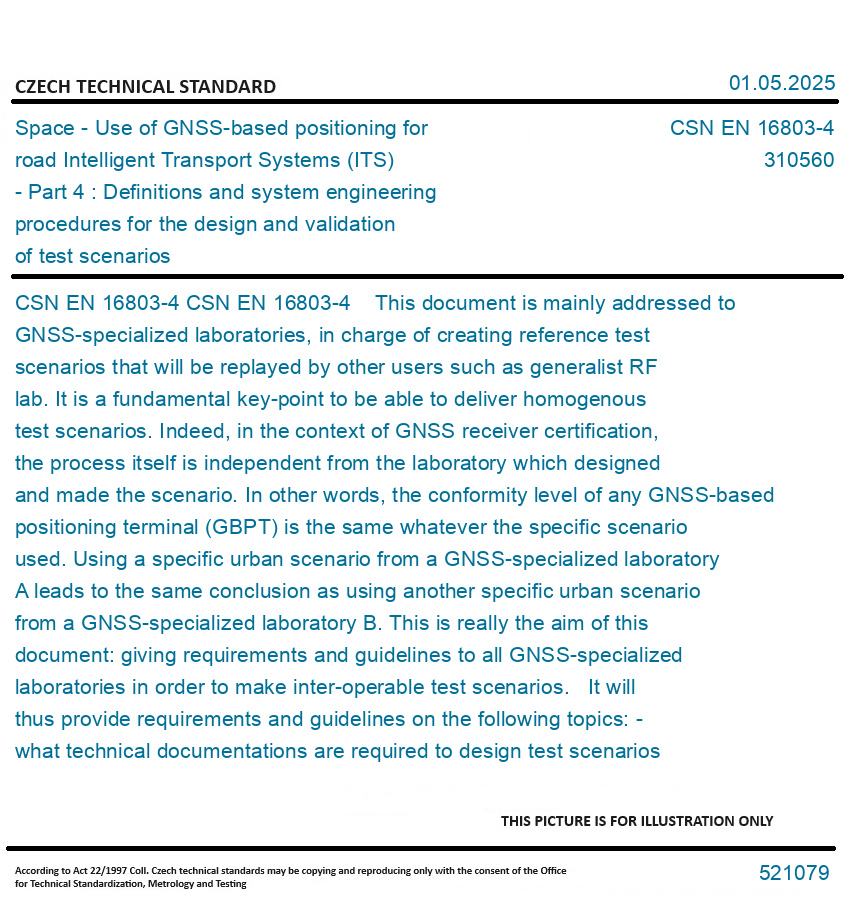 CZECH TECHNICAL STANDARD

01.05.2025

Space - Use of GNSS-based positioning for road Intelligent Transport Systems (ITS) - Part 4 : Definitions and system engineering procedures for the design and validation of test scenarios

CSN EN 16803-4
310560

CSN EN 16803-4 CSN EN 16803-4 This document is mainly addressed to GNSS-specialized laboratories, in charge of creating reference test scenarios that will be replayed by other users such as generalist RF lab. It is a fundamental key-point to be able to deliver homogenous test scenarios. Indeed, in the context of GNSS receiver certification, the process itself is independent from the laboratory which designed and made the scenario. In other words, the conformity level of any GNSS-based positioning terminal (GBPT) is the same whatever the specific scenario used. Using a specific urban scenario from a GNSS-specialized laboratory A leads to the same conclusion as using another specific urban scenario from a GNSS-specialized laboratory B. This is really the aim of this document: giving requirements and guidelines to all GNSS-specialized laboratories in order to make inter-operable test scenarios. It will thus provide requirements and guidelines on the following topics: - what technical documentations are required to design test scenarios

THIS PICTURE IS FOR ILLUSTRATION ONLY

According to Act 22/1997 Coll. Czech technical standards may be copying and reproducing only with the consent of the Office for Technical Standardization, Metrology and Testing

521079